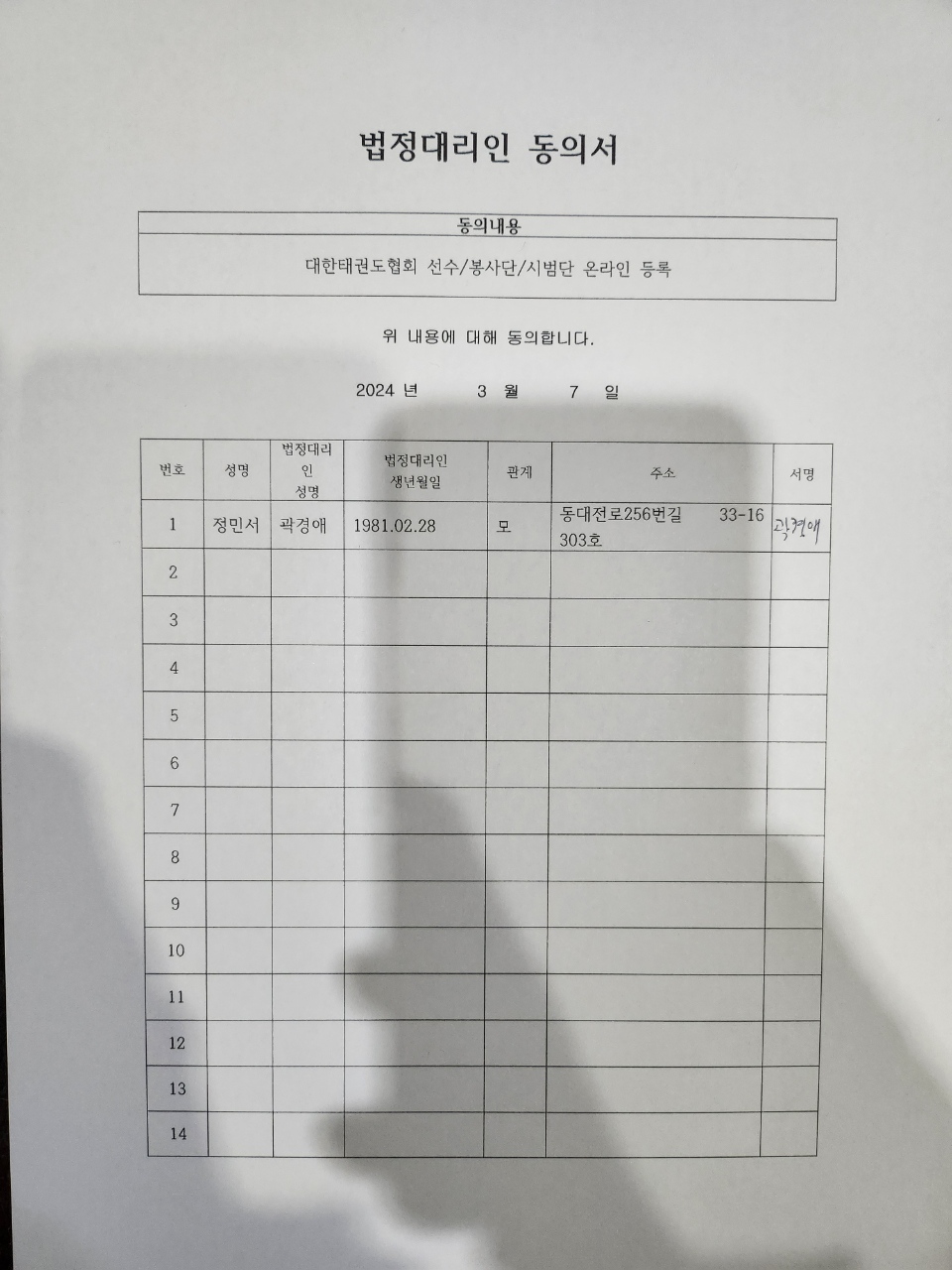 법정대리인 동의서

| 동의내용 |
|---|
| 대한태권도협회 선수/봉사단/시범단 온라인 등록 |

위 내용에 대해 동의합니다.

2024 년 3 월 7 일

| 번호 | 성명 | 법정대리인 성명 | 법정대리인 생년월일 | 관계 | 주소 | 서명 |
|---|---|---|---|---|---|---|
| 1 | 정민서 | 곽경애 | 1981.02.28 | 모 | 동대전로256번길 33-16 303호 | 곽경애 |
| 2 | | | | | | |
| 3 | | | | | | |
| 4 | | | | | | |
| 5 | | | | | | |
| 6 | | | | | | |
| 7 | | | | | | |
| 8 | | | | | | |
| 9 | | | | | | |
| 10 | | | | | | |
| 11 | | | | | | |
| 12 | | | | | | |
| 13 | | | | | | |
| 14 | | | | | | |